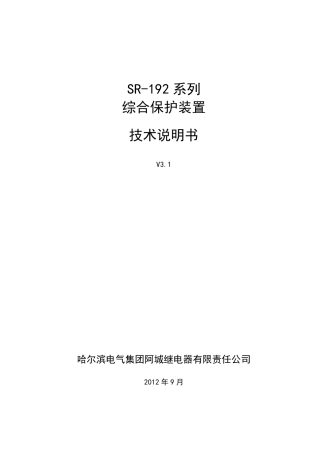 SR-192 系列
综合保护装置

技术说明书

V3.1

哈尔滨电气集团阿城继电器有限责任公司

2012 年 9 月